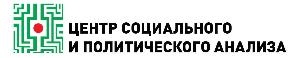 ЦЕНТР СОЦИАЛЬНОГО
И ПОЛИТИЧЕСКОГО АНАЛИЗА